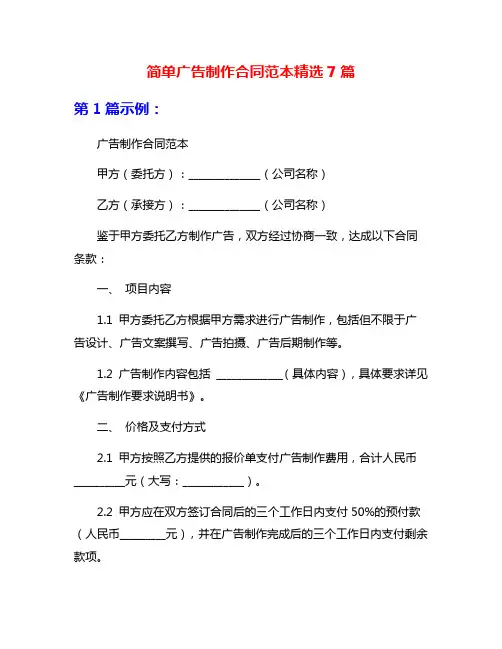 简单广告制作合同范本精选 7 篇

第 1 篇示例：

广告制作合同范本

甲方（委托方）：______________（公司名称）

乙方（承接方）：______________（公司名称）

鉴于甲方委托乙方制作广告，双方经过协商一致，达成以下合同条款：

一、 项目内容

1.1 甲方委托乙方根据甲方需求进行广告制作，包括但不限于广告设计、广告文案撰写、广告拍摄、广告后期制作等。

1.2 广告制作内容包括 _____________（具体内容），具体要求详见《广告制作要求说明书》。

二、 价格及支付方式

2.1 甲方按照乙方提供的报价单支付广告制作费用，合计人民币__________元（大写：____________）。

2.2 甲方应在双方签订合同后的三个工作日内支付 50%的预付款（人民币_________元），并在广告制作完成后的三个工作日内支付剩余款项。